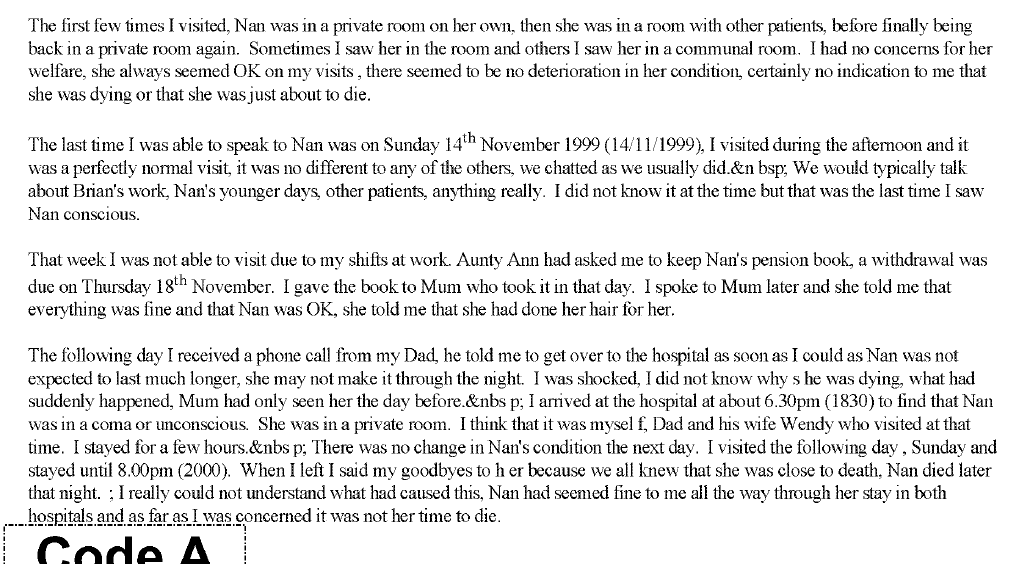 The first few times I visited, Nan was in a private room on her own, then she was in a room with other patients, before finally being back in a private room again. Sometimes I saw her in the room and others I saw her in a communal room. I had no concerns for her welfare, she always seemed OK on my visits , there seemed to be no deterioration in her condition, certainly no indication to me that she was dying or that she was just about to die.

The last time I was able to speak to Nan was on Sunday 14$^{th}$ November 1999 (14/11/1999), I visited during the afternoon and it was a perfectly normal visit, it was no different to any of the others, we chatted as we usually did.&n bsp; We would typically talk about Brian's work, Nan's younger days, other patients, anything really. I did not know it at the time but that was the last time I saw Nan conscious.

That week I was not able to visit due to my shifts at work. Aunty Ann had asked me to keep Nan's pension book, a withdrawal was due on Thursday 18$^{th}$ November. I gave the book to Mum who took it in that day. I spoke to Mum later and she told me that everything was fine and that Nan was OK, she told me that she had done her hair for her.

The following day I received a phone call from my Dad, he told me to get over to the hospital as soon as I could as Nan was not expected to last much longer, she may not make it through the night. I was shocked, I did not know why s he was dying, what had suddenly happened, Mum had only seen her the day before.&nbs p; I arrived at the hospital at about 6.30pm (1830) to find that Nan was in a coma or unconscious. She was in a private room. I think that it was mysel f, Dad and his wife Wendy who visited at that time. I stayed for a few hours.&nbs p; There was no change in Nan's condition the next day. I visited the following day , Sunday and stayed until 8.00pm (2000). When I left I said my goodbyes to h er because we all knew that she was close to death, Nan died later that night. ; I really could not understand what had caused this, Nan had seemed fine to me all the way through her stay in both hospitals and as far as I was concerned it was not her time to die.

Code A